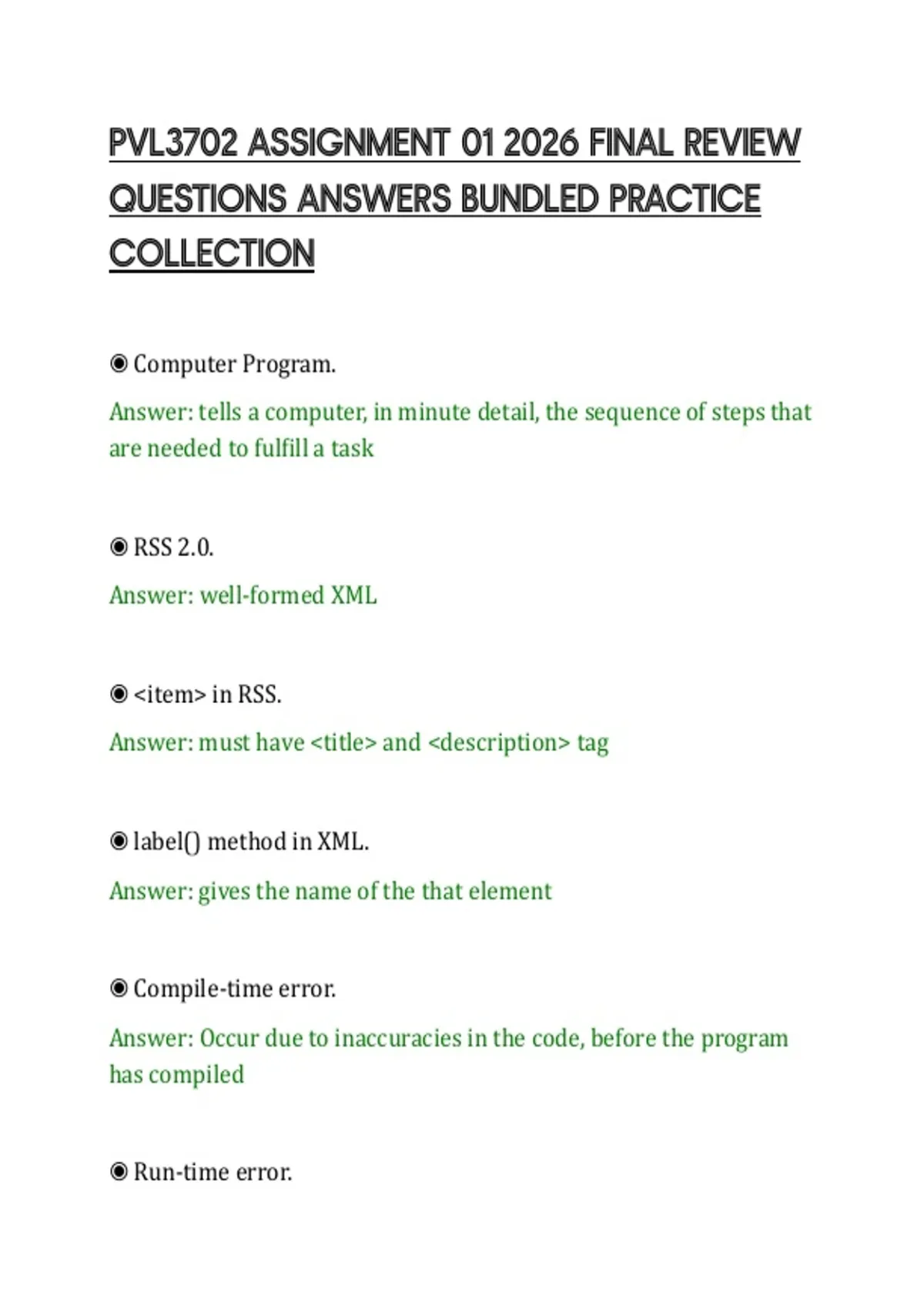 PVL3702 ASSIGNMENT 01 2026 FINAL REVIEW QUESTIONS ANSWERS BUNDLED PRACTICE COLLECTION

◉ Computer Program.

Answer: tells a computer, in minute detail, the sequence of steps that are needed to fulfill a task

◉ RSS 2.0.

Answer: well-formed XML

◉ <item> in RSS.

Answer: must have <title> and <description> tag

◉ label() method in XML.

Answer: gives the name of the that element

◉ Compile-time error.

Answer: Occur due to inaccuracies in the code, before the program has compiled

◉ Run-time error.